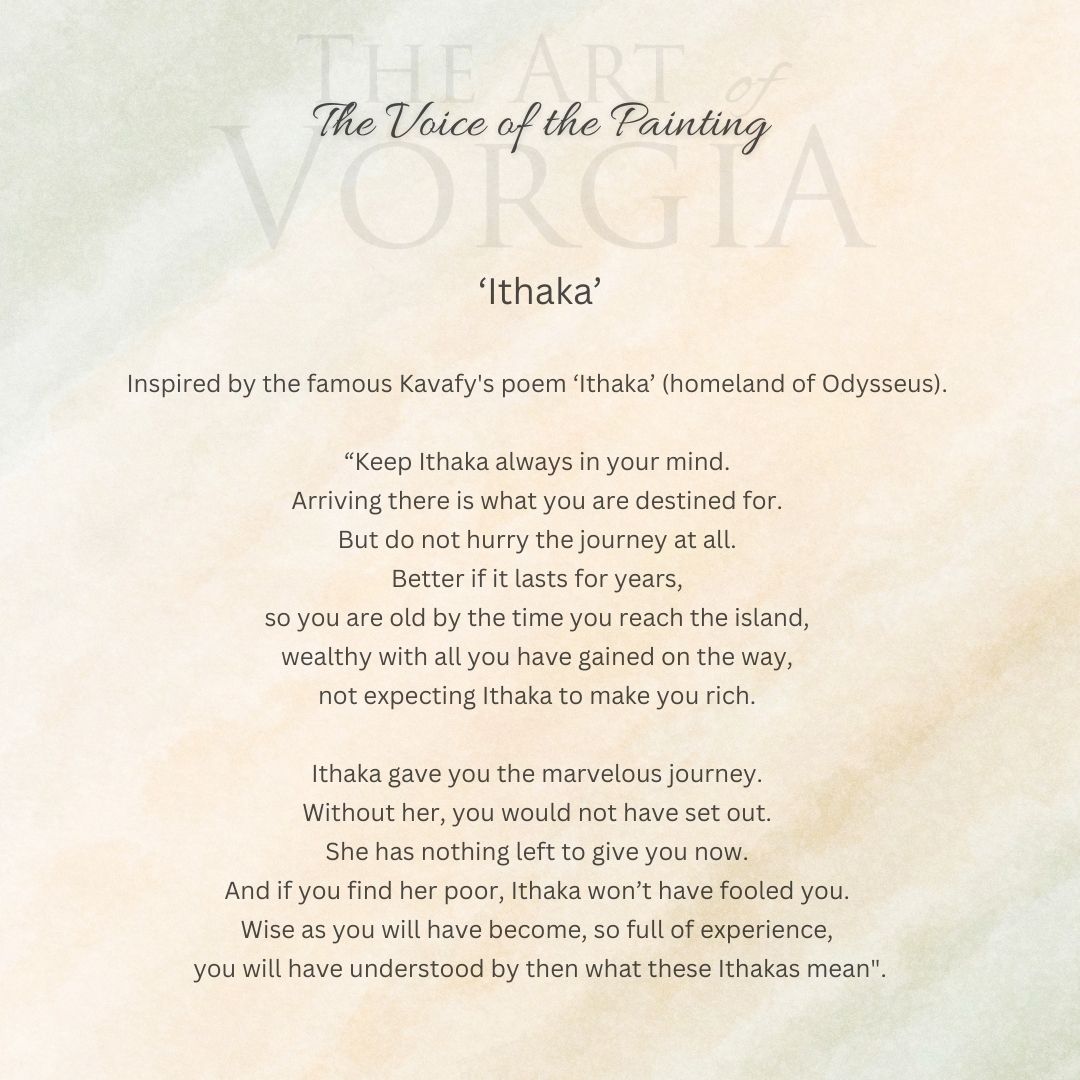 THE ART of VORGIA

The Voice of the Painting

‘Ithaka’

Inspired by the famous Kavafy's poem ‘Ithaka’ (homeland of Odysseus).

“Keep Ithaka always in your mind.
Arriving there is what you are destined for.
But do not hurry the journey at all.
Better if it lasts for years,
so you are old by the time you reach the island,
wealthy with all you have gained on the way,
not expecting Ithaka to make you rich.

Ithaka gave you the marvelous journey.
Without her, you would not have set out.
She has nothing left to give you now.
And if you find her poor, Ithaka won’t have fooled you.
Wise as you will have become, so full of experience,
you will have understood by then what these Ithakas mean".